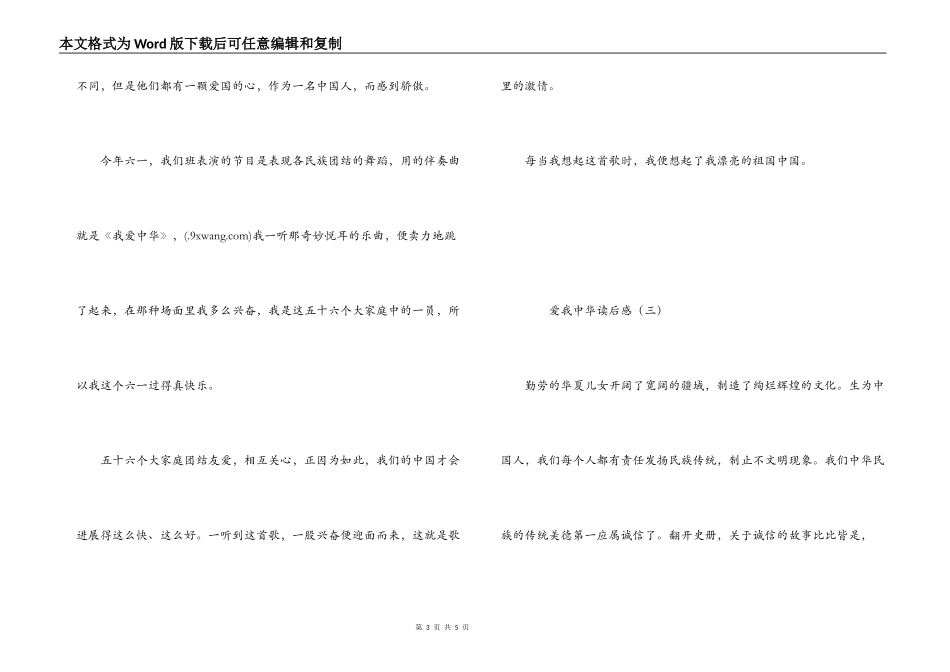 本文格式为Word版下载后可任意编辑和复制

不同，但是他们都有一颗爱国的心，作为一名中国人，而感到骄傲。

今年六一，我们班表演的节目是表现各民族团结的舞蹈，用的伴奏曲就是《我爱中华》，(.9xwang.com)我一听那奇妙悦耳的乐曲，便卖力地跳了起来，在那种场面里我多么兴奋，我是这五十六个大家庭中的一员，所以我这个六一过得真快乐。

五十六个大家庭团结友爱，相互关心，正因为如此，我们的中国才会进展得这么快、这么好。一听到这首歌，一股兴奋便迎面而来，这就是歌里的激情。

每当我想起这首歌时，我便想起了我漂亮的祖国中国。

爱我中华读后感（三）

勤劳的华夏儿女开阔了宽阔的疆域，制造了绚烂辉煌的文化。生为中国人，我们每个人都有责任发扬民族传统，制止不文明现象。我们中华民族的传统美德第一应属诚信了。翻开史册，关于诚信的故事比比皆是，

第 3 页 共 5 页